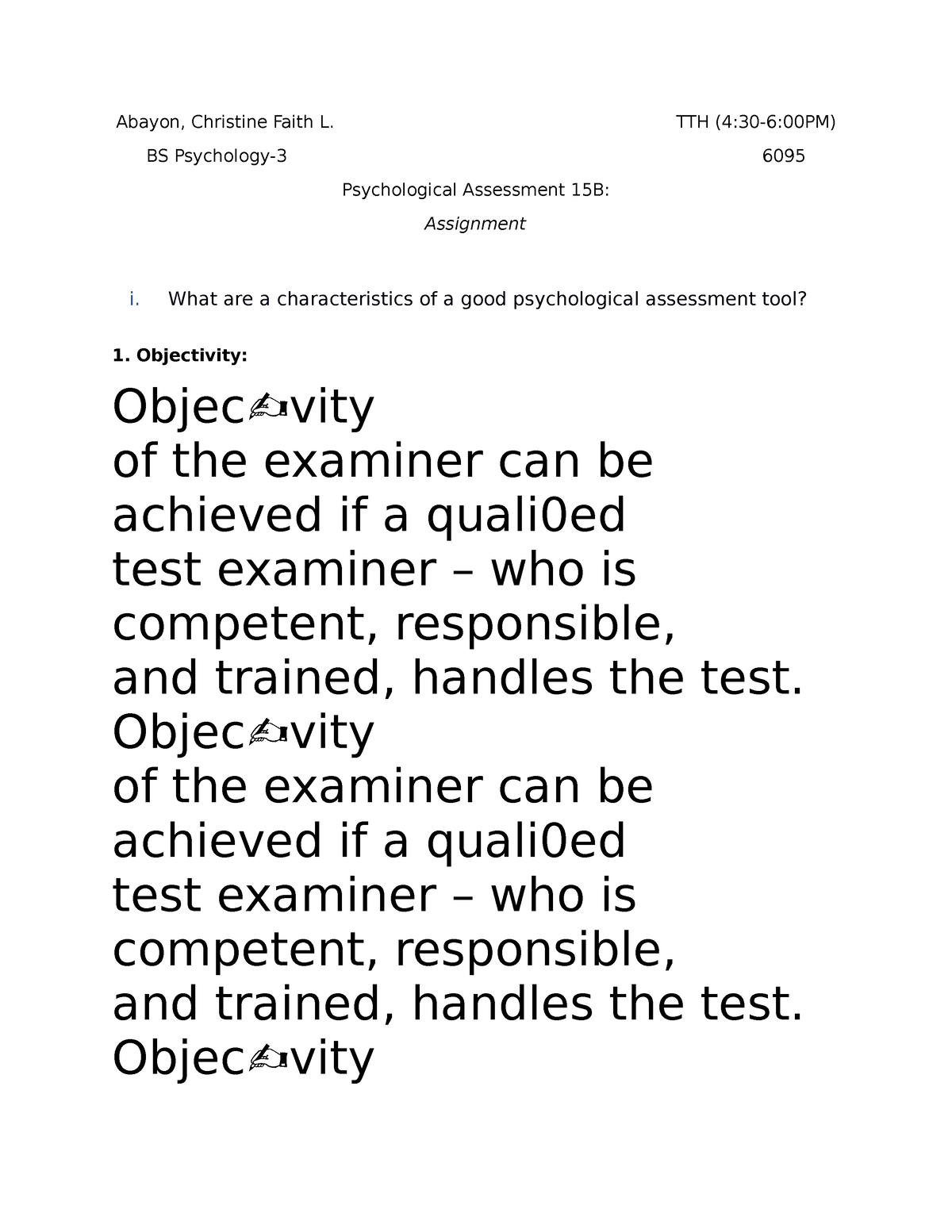 Abayon, Christine Faith L.	TTH (4:30-6:00PM)

BS Psychology-3	6095

Psychological Assessment 15B:

Assignment

i. What are a characteristics of a good psychological assessment tool?

1. Objectivity:

Objec✍vity of the examiner can be achieved if a quali0ed test examiner – who is competent, responsible, and trained, handles the test. Objec✍vity of the examiner can be achieved if a quali0ed test examiner – who is competent, responsible, and trained, handles the test. Objec✍vity